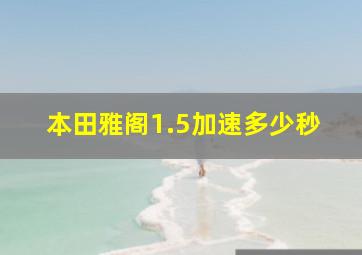 本田雅阁1.5加速多少秒